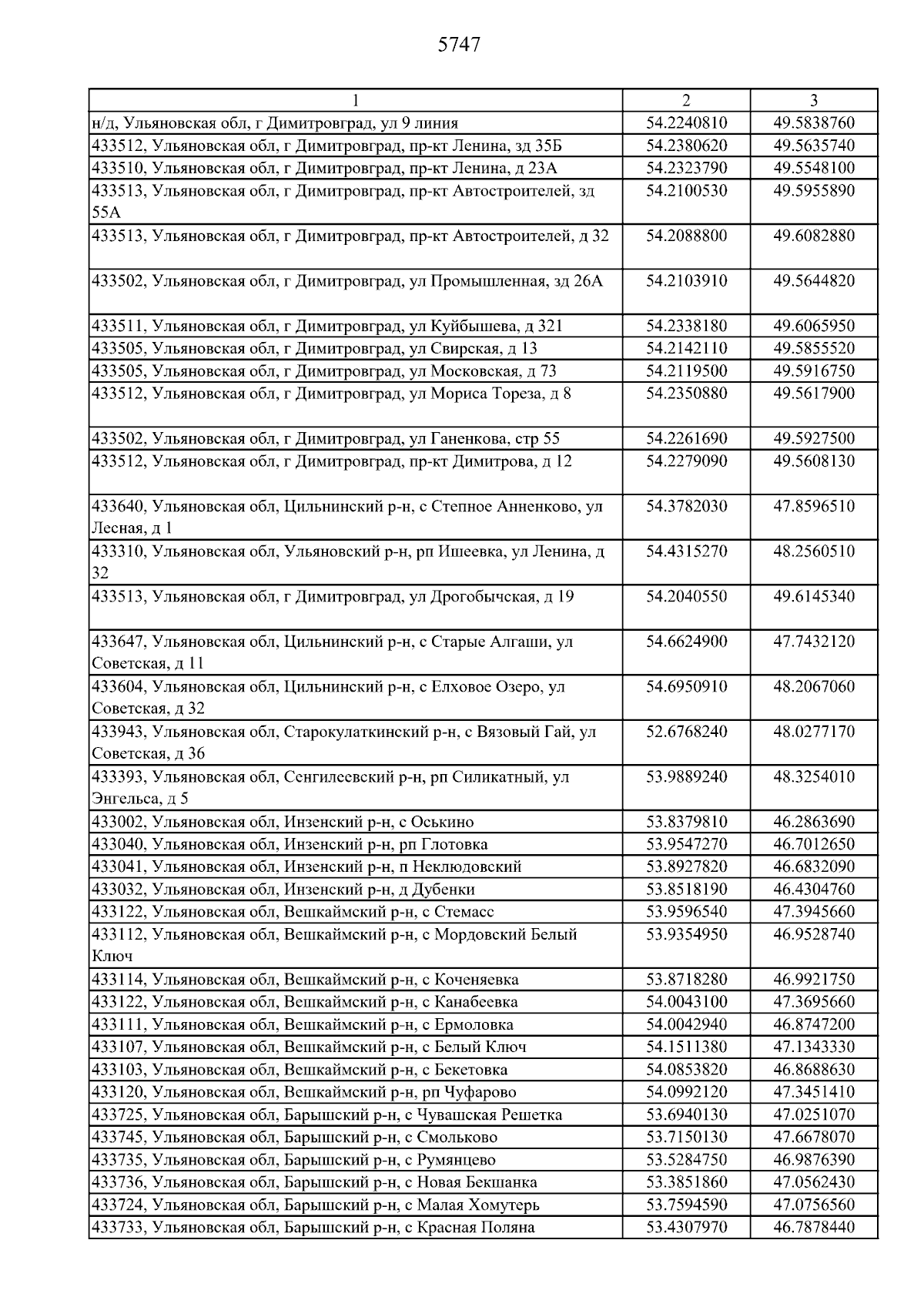 5747

| 1 | 2 | 3 |
|---|---|---|
| н/д, Ульяновская обл, г Димитровград, ул 9 линия | 54.2240810 | 49.5838760 |
| 433512, Ульяновская обл, г Димитровград, пр-кт Ленина, зд 35Б | 54.2380620 | 49.5635740 |
| 433510, Ульяновская обл, г Димитровград, пр-кт Ленина, д 23А | 54.2323790 | 49.5548100 |
| 433513, Ульяновская обл, г Димитровград, пр-кт Автостроителей, зд 55А | 54.2100530 | 49.5955890 |
| 433513, Ульяновская обл, г Димитровград, пр-кт Автостроителей, д 32 | 54.2088800 | 49.6082880 |
| 433502, Ульяновская обл, г Димитровград, ул Промышленная, зд 26А | 54.2103910 | 49.5644820 |
| 433511, Ульяновская обл, г Димитровград, ул Куйбышева, д 321 | 54.2338180 | 49.6065950 |
| 433505, Ульяновская обл, г Димитровград, ул Свирская, д 13 | 54.2142110 | 49.5855520 |
| 433505, Ульяновская обл, г Димитровград, ул Московская, д 73 | 54.2119500 | 49.5916750 |
| 433512, Ульяновская обл, г Димитровград, ул Мориса Тореза, д 8 | 54.2350880 | 49.5617900 |
| 433502, Ульяновская обл, г Димитровград, ул Ганенкова, стр 55 | 54.2261690 | 49.5927500 |
| 433512, Ульяновская обл, г Димитровград, пр-кт Димитрова, д 12 | 54.2279090 | 49.5608130 |
| 433640, Ульяновская обл, Цильнинский р-н, с Степное Анненково, ул Лесная, д 1 | 54.3782030 | 47.8596510 |
| 433310, Ульяновская обл, Ульяновский р-н, рп Ишеевка, ул Ленина, д 32 | 54.4315270 | 48.2560510 |
| 433513, Ульяновская обл, г Димитровград, ул Дрогобычская, д 19 | 54.2040550 | 49.6145340 |
| 433647, Ульяновская обл, Цильнинский р-н, с Старые Алгаши, ул Советская, д 11 | 54.6624900 | 47.7432120 |
| 433604, Ульяновская обл, Цильнинский р-н, с Елховое Озеро, ул Советская, д 32 | 54.6950910 | 48.2067060 |
| 433943, Ульяновская обл, Старокулаткинский р-н, с Вязовый Гай, ул Советская, д 36 | 52.6768240 | 48.0277170 |
| 433393, Ульяновская обл, Сенгилеевский р-н, рп Силикатный, ул Энгельса, д 5 | 53.9889240 | 48.3254010 |
| 433002, Ульяновская обл, Инзенский р-н, с Оськино | 53.8379810 | 46.2863690 |
| 433040, Ульяновская обл, Инзенский р-н, рп Глотовка | 53.9547270 | 46.7012650 |
| 433041, Ульяновская обл, Инзенский р-н, п Неклюдовский | 53.8927820 | 46.6832090 |
| 433032, Ульяновская обл, Инзенский р-н, д Дубенки | 53.8518190 | 46.4304760 |
| 433122, Ульяновская обл, Вешкаймский р-н, с Стемасс | 53.9596540 | 47.3945660 |
| 433112, Ульяновская обл, Вешкаймский р-н, с Мордовский Белый Ключ | 53.9354950 | 46.9528740 |
| 433114, Ульяновская обл, Вешкаймский р-н, с Коченяевка | 53.8718280 | 46.9921750 |
| 433122, Ульяновская обл, Вешкаймский р-н, с Канабеевка | 54.0043100 | 47.3695660 |
| 433111, Ульяновская обл, Вешкаймский р-н, с Ермоловка | 54.0042940 | 46.8747200 |
| 433107, Ульяновская обл, Вешкаймский р-н, с Белый Ключ | 54.1511380 | 47.1343330 |
| 433103, Ульяновская обл, Вешкаймский р-н, с Бекетовка | 54.0853820 | 46.8688630 |
| 433120, Ульяновская обл, Вешкаймский р-н, рп Чуфарово | 54.0992120 | 47.3451410 |
| 433725, Ульяновская обл, Барышский р-н, с Чувашская Решетка | 53.6940130 | 47.0251070 |
| 433745, Ульяновская обл, Барышский р-н, с Смольково | 53.7150130 | 47.6678070 |
| 433735, Ульяновская обл, Барышский р-н, с Румянцево | 53.5284750 | 46.9876390 |
| 433736, Ульяновская обл, Барышский р-н, с Новая Бекшанка | 53.3851860 | 47.0562430 |
| 433724, Ульяновская обл, Барышский р-н, с Малая Хомутерь | 53.7594590 | 47.0756560 |
| 433733, Ульяновская обл, Барышский р-н, с Красная Поляна | 53.4307970 | 46.7878440 |